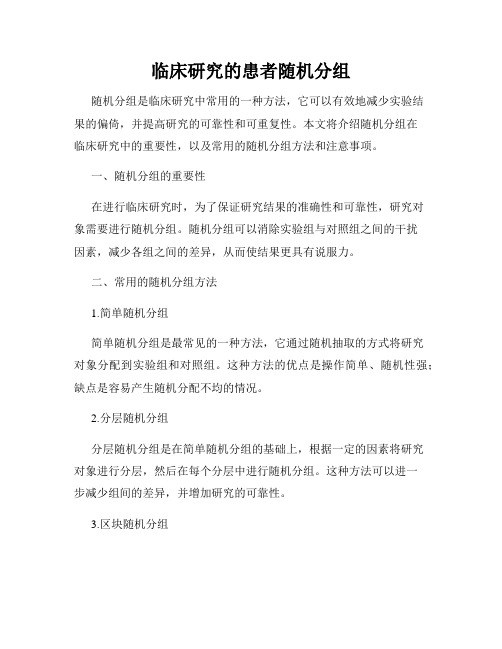 临床研究的患者随机分组

随机分组是临床研究中常用的一种方法，它可以有效地减少实验结果的偏倚，并提高研究的可靠性和可重复性。本文将介绍随机分组在临床研究中的重要性，以及常用的随机分组方法和注意事项。

一、随机分组的重要性

在进行临床研究时，为了保证研究结果的准确性和可靠性，研究对象需要进行随机分组。随机分组可以消除实验组与对照组之间的干扰因素，减少各组之间的差异，从而使结果更具有说服力。

二、常用的随机分组方法

1.简单随机分组

简单随机分组是最常见的一种方法，它通过随机抽取的方式将研究对象分配到实验组和对照组。这种方法的优点是操作简单、随机性强；缺点是容易产生随机分配不均的情况。

2.分层随机分组

分层随机分组是在简单随机分组的基础上，根据一定的因素将研究对象进行分层，然后在每个分层中进行随机分组。这种方法可以进一步减少组间的差异，并增加研究的可靠性。

3.区块随机分组